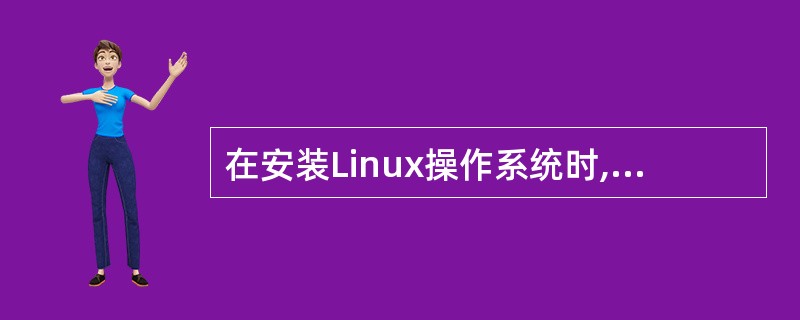 在安装Linux操作系统时,...